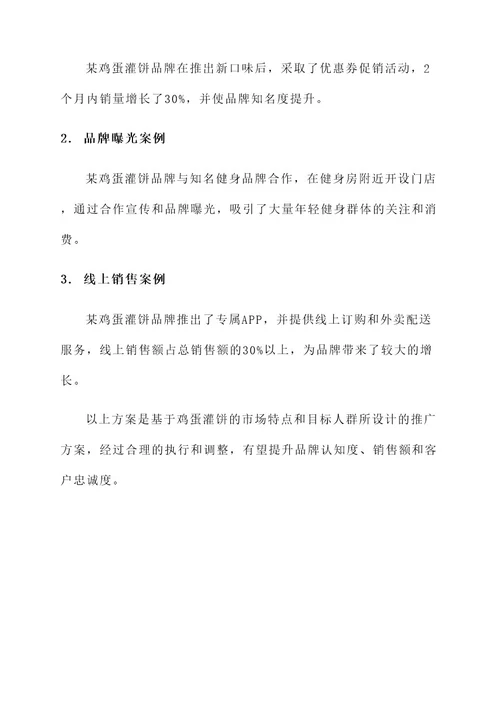 某鸡蛋灌饼品牌在推出新口味后，采取了优惠券促销活动，2个月内销量增长了30%，并使品牌知名度提升。

2. 品牌曝光案例

某鸡蛋灌饼品牌与知名健身品牌合作，在健身房附近开设门店，通过合作宣传和品牌曝光，吸引了大量年轻健身群体的关注和消费。

3. 线上销售案例

某鸡蛋灌饼品牌推出了专属APP，并提供线上订购和外卖配送服务，线上销售额占总销售额的30%以上，为品牌带来了较大的增长。

以上方案是基于鸡蛋灌饼的市场特点和目标人群所设计的推广方案，经过合理的执行和调整，有望提升品牌认知度、销售额和客户忠诚度。